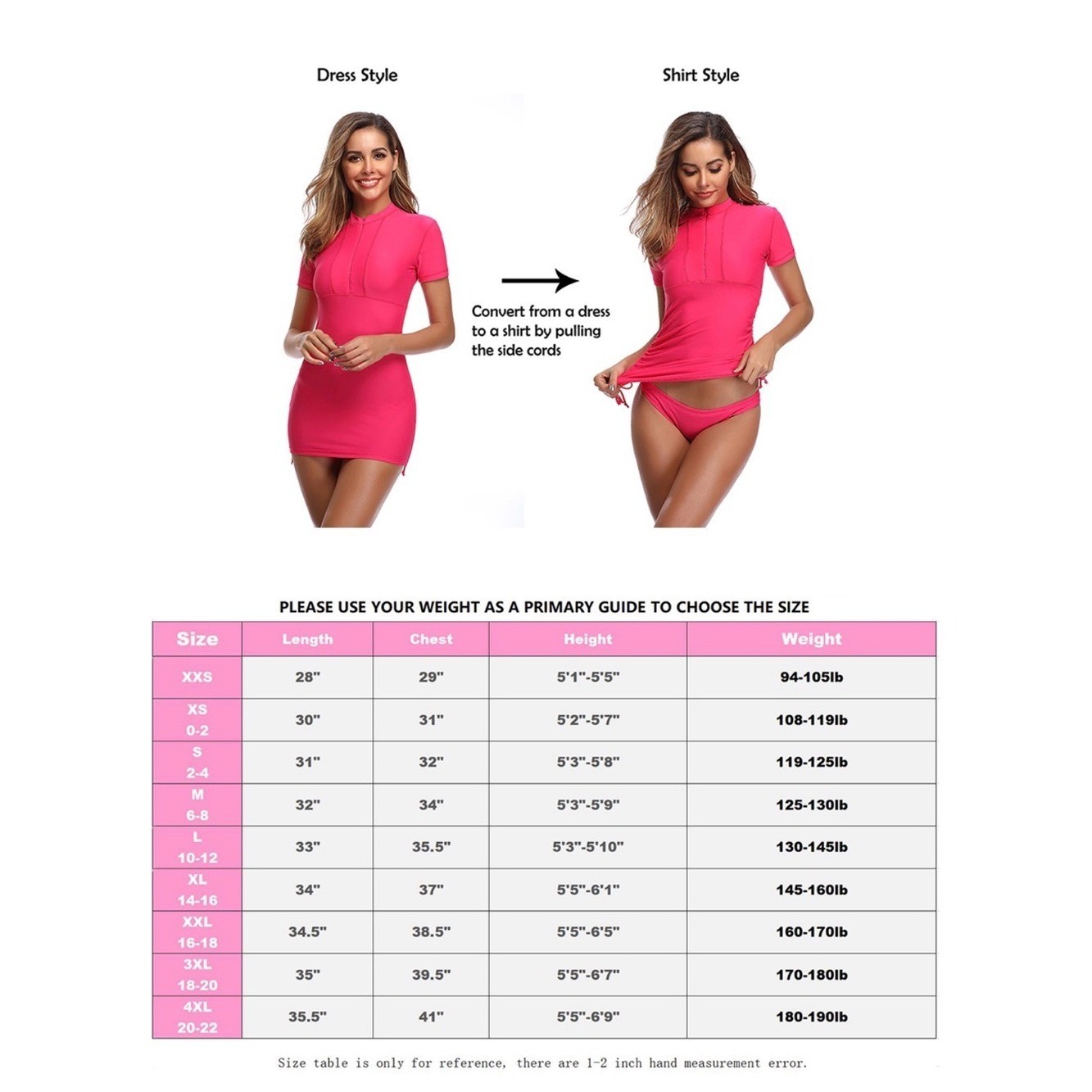 Dress Style

Shirt Style

Convert from a dress to a shirt by pulling the side cords

PLEASE USE YOUR WEIGHT AS A PRIMARY GUIDE TO CHOOSE THE SIZE

| Size | Length | Chest | Height | Weight |
|---|---|---|---|---|
| XXS | 28" | 29" | 5'1"-5'5" | 94-105lb |
| XS 0-2 | 30" | 31" | 5'2"-5'7" | 108-119lb |
| S 2-4 | 31" | 32" | 5'3"-5'8" | 119-125lb |
| M 6-8 | 32" | 34" | 5'3"-5'9" | 125-130lb |
| L 10-12 | 33" | 35.5" | 5'3"-5'10" | 130-145lb |
| XL 14-16 | 34" | 37" | 5'5"-6'1" | 145-160lb |
| XXL 16-18 | 34.5" | 38.5" | 5'5"-6'5" | 160-170lb |
| 3XL 18-20 | 35" | 39.5" | 5'5"-6'7" | 170-180lb |
| 4XL 20-22 | 35.5" | 41" | 5'5"-6'9" | 180-190lb |

Size table is only for reference, there are 1-2 inch hand measurement error.